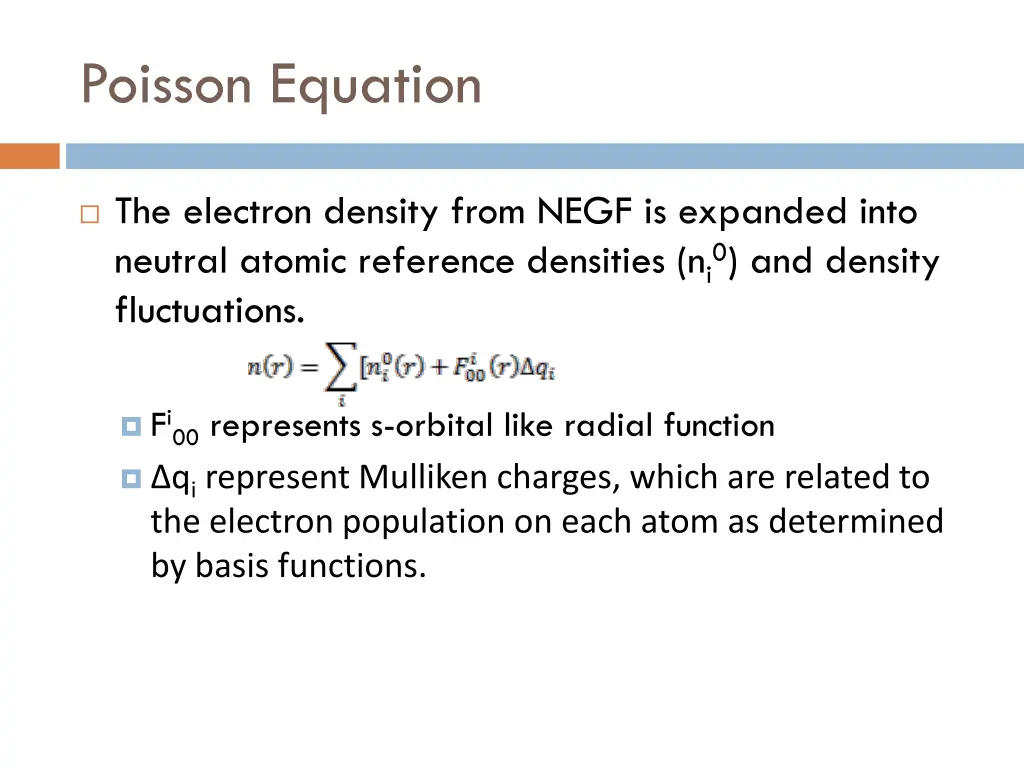 Poisson Equation

The electron density from NEGF is expanded into neutral atomic reference densities ($n_i^0$) and density fluctuations.

$n(r) = \sum_i [n_i^0(r) + F_{00}^i(r)\Delta q_i$

$F^i_{00}$ represents s-orbital like radial function

$\Delta q_i$ represent Mulliken charges, which are related to the electron population on each atom as determined by basis functions.